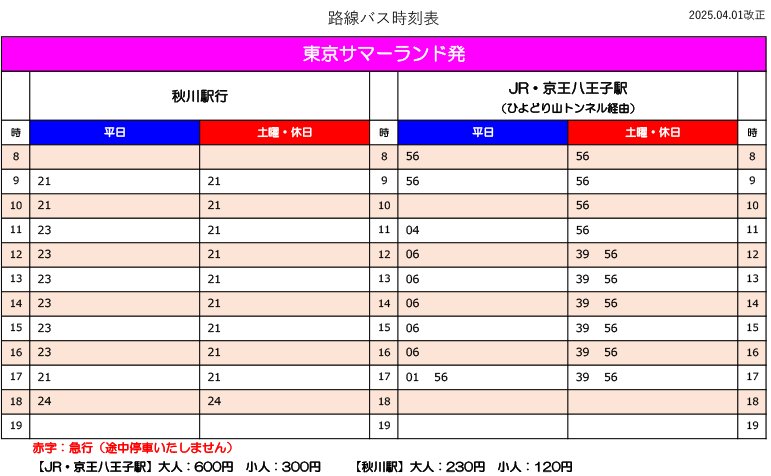 路線バス時刻表

2025.04.01改正

東京サマーランド発

| 時 | 秋川駅行 平日 | 秋川駅行 土曜・休日 | 時 | JR・京王八王子駅（ひよどり山トンネル経由） 平日 | JR・京王八王子駅（ひよどり山トンネル経由） 土曜・休日 | 時 |
|---|---|---|---|---|---|---|
| 8 | | | 8 | 56 | 56 | 8 |
| 9 | 21 | 21 | 9 | 56 | 56 | 9 |
| 10 | 21 | 21 | 10 | | 56 | 10 |
| 11 | 23 | 21 | 11 | 04 | 56 | 11 |
| 12 | 23 | 21 | 12 | 06 | 39 56 | 12 |
| 13 | 23 | 21 | 13 | 06 | 39 56 | 13 |
| 14 | 23 | 21 | 14 | 06 | 39 56 | 14 |
| 15 | 23 | 21 | 15 | 06 | 39 56 | 15 |
| 16 | 23 | 21 | 16 | 06 | 39 56 | 16 |
| 17 | 21 | 21 | 17 | 01 56 | 39 56 | 17 |
| 18 | 24 | 24 | 18 | | | 18 |
| 19 | | | 19 | | | 19 |

赤字：急行（途中停車いたしません）

【JR・京王八王子駅】大人：600円　小人：300円　　【秋川駅】大人：230円　小人：120円